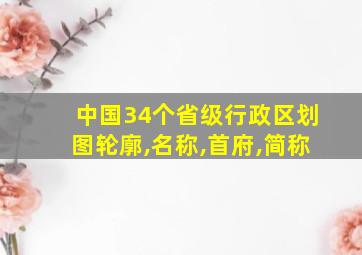 中国34个省级行政区划图轮廓,名称,首府,简称